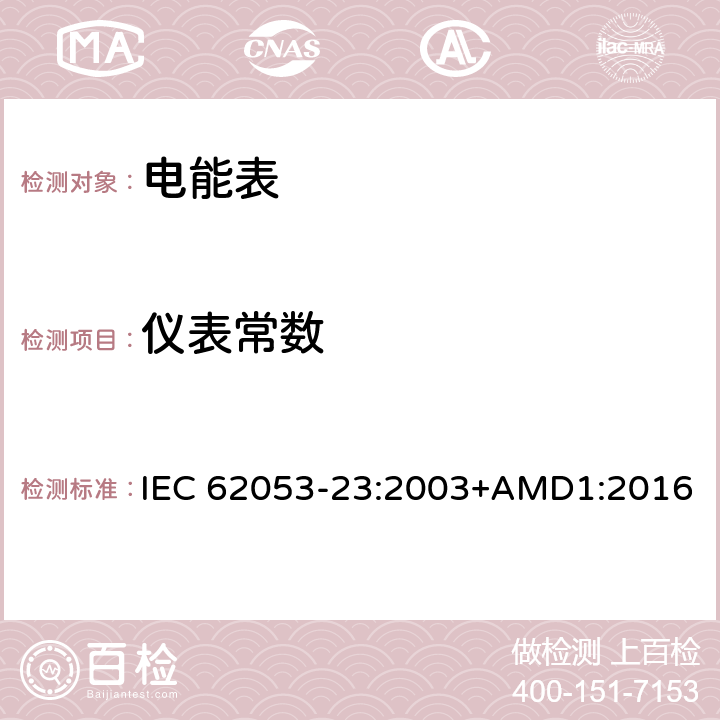 MA CNAS ilac-MRA

检测对象： 电能表

检测项目： 仪表常数

检测标准： IEC 62053-23:2003+AMD1:2016

百检
Baijiantest.com

做检测 上百检
400-151-7153